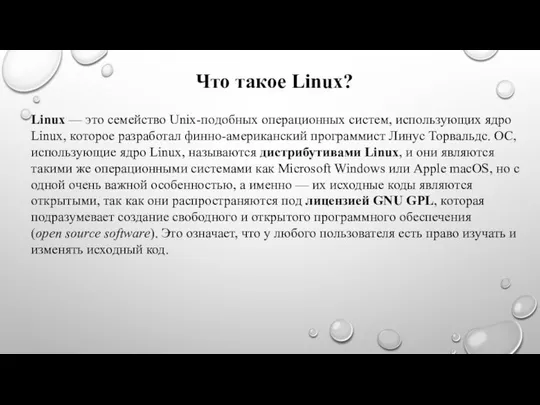 Что такое Linux?

Linux — это семейство Unix-подобных операционных систем, использующих ядро Linux, которое разработал финно-американский программист Линус Торвальдс. ОС, использующие ядро Linux, называются дистрибутивами Linux, и они являются такими же операционными системами как Microsoft Windows или Apple macOS, но с одной очень важной особенностью, а именно — их исходные коды являются открытыми, так как они распространяются под лицензией GNU GPL, которая подразумевает создание свободного и открытого программного обеспечения (open source software). Это означает, что у любого пользователя есть право изучать и изменять исходный код.